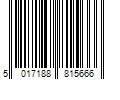 5 017188 815666